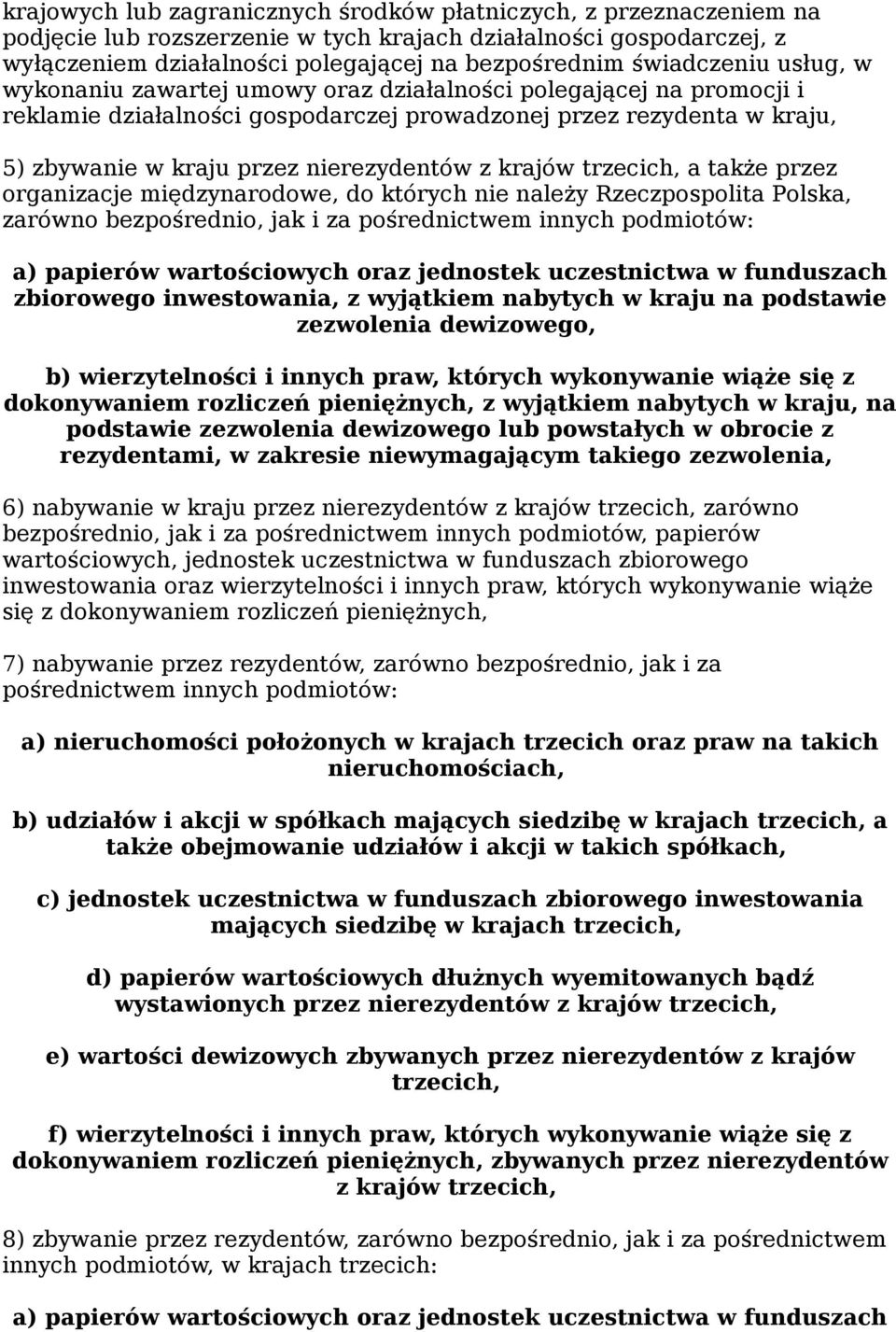 krajowych lub zagranicznych środków płatniczych, z przeznaczeniem na podjęcie lub rozszerzenie w tych krajach działalności gospodarczej, z wyłączeniem działalności polegającej na bezpośrednim świadczeniu usług, w wykonaniu zawartej umowy oraz działalności polegającej na promocji i reklamie działalności gospodarczej prowadzonej przez rezydenta w kraju,

5) zbywanie w kraju przez nierezydentów z krajów trzecich, a także przez organizacje międzynarodowe, do których nie należy Rzeczpospolita Polska, zarówno bezpośrednio, jak i za pośrednictwem innych podmiotów:

a) papierów wartościowych oraz jednostek uczestnictwa w funduszach zbiorowego inwestowania, z wyjątkiem nabytych w kraju na podstawie zezwolenia dewizowego,

b) wierzytelności i innych praw, których wykonywanie wiąże się z dokonywaniem rozliczeń pieniężnych, z wyjątkiem nabytych w kraju, na podstawie zezwolenia dewizowego lub powstałych w obrocie z rezydentami, w zakresie niewymagającym takiego zezwolenia,

6) nabywanie w kraju przez nierezydentów z krajów trzecich, zarówno bezpośrednio, jak i za pośrednictwem innych podmiotów, papierów wartościowych, jednostek uczestnictwa w funduszach zbiorowego inwestowania oraz wierzytelności i innych praw, których wykonywanie wiąże się z dokonywaniem rozliczeń pieniężnych,

7) nabywanie przez rezydentów, zarówno bezpośrednio, jak i za pośrednictwem innych podmiotów:

a) nieruchomości położonych w krajach trzecich oraz praw na takich nieruchomościach,

b) udziałów i akcji w spółkach mających siedzibę w krajach trzecich, a także obejmowanie udziałów i akcji w takich spółkach,

c) jednostek uczestnictwa w funduszach zbiorowego inwestowania mających siedzibę w krajach trzecich,

d) papierów wartościowych dłużnych wyemitowanych bądź wystawionych przez nierezydentów z krajów trzecich,

e) wartości dewizowych zbywanych przez nierezydentów z krajów trzecich,

f) wierzytelności i innych praw, których wykonywanie wiąże się z dokonywaniem rozliczeń pieniężnych, zbywanych przez nierezydentów z krajów trzecich,

8) zbywanie przez rezydentów, zarówno bezpośrednio, jak i za pośrednictwem innych podmiotów, w krajach trzecich:

a) papierów wartościowych oraz jednostek uczestnictwa w funduszach